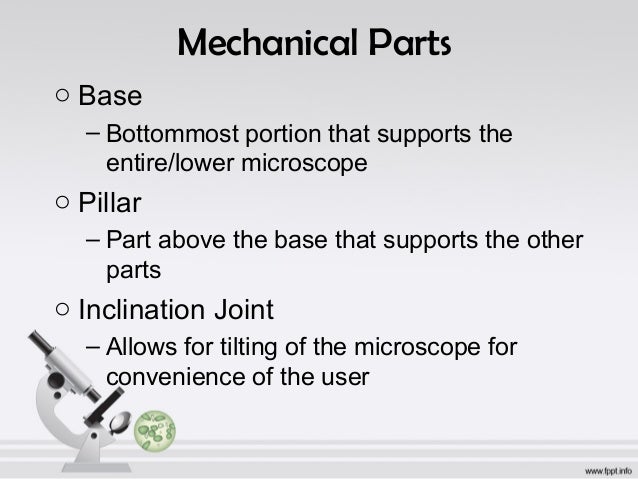 Mechanical Parts

○ Base
– Bottommost portion that supports the entire/lower microscope

○ Pillar
– Part above the base that supports the other parts

○ Inclination Joint
– Allows for tilting of the microscope for convenience of the user

www.fppt.info